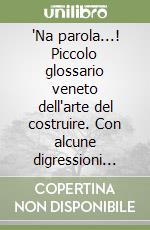 unilibro

'Na parola...! Piccolo glossario veneto dell'arte del costruire. Con alcune digressioni...

COPERTINA NON DISPONIBILE